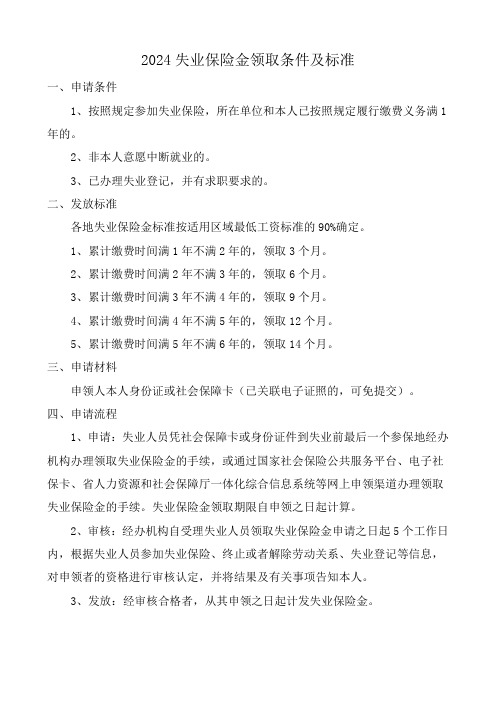 2024 失业保险金领取条件及标准

一、申请条件

1、按照规定参加失业保险，所在单位和本人已按照规定履行缴费义务满 1 年的。

2、非本人意愿中断就业的。

3、已办理失业登记，并有求职要求的。

二、发放标准

各地失业保险金标准按适用区域最低工资标准的 90%确定。

1、累计缴费时间满 1 年不满 2 年的，领取 3 个月。

2、累计缴费时间满 2 年不满 3 年的，领取 6 个月。

3、累计缴费时间满 3 年不满 4 年的，领取 9 个月。

4、累计缴费时间满 4 年不满 5 年的，领取 12 个月。

5、累计缴费时间满 5 年不满 6 年的，领取 14 个月。

三、申请材料

申领人本人身份证或社会保障卡（已关联电子证照的，可免提交）。

四、申请流程

1、申请：失业人员凭社会保障卡或身份证件到失业前最后一个参保地经办机构办理领取失业保险金的手续，或通过国家社会保险公共服务平台、电子社保卡、省人力资源和社会保障厅一体化综合信息系统等网上申领渠道办理领取失业保险金的手续。失业保险金领取期限自申领之日起计算。

2、审核：经办机构自受理失业人员领取失业保险金申请之日起 5 个工作日内，根据失业人员参加失业保险、终止或者解除劳动关系、失业登记等信息，对申领者的资格进行审核认定，并将结果及有关事项告知本人。

3、发放：经审核合格者，从其申领之日起计发失业保险金。